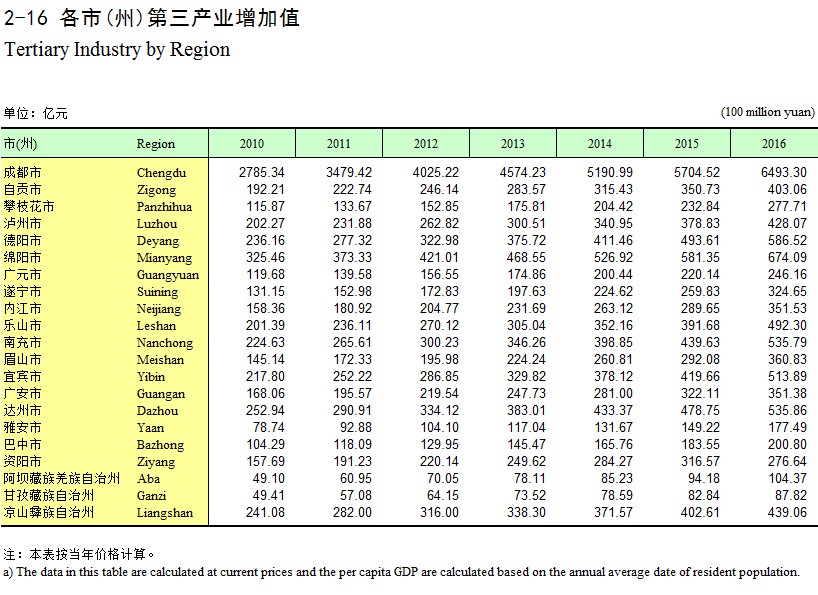 2-16 各市(州)第三产业增加值

Tertiary Industry by Region

单位：亿元 (100 million yuan)

| 市(州) | Region | 2010 | 2011 | 2012 | 2013 | 2014 | 2015 | 2016 |
|---|---|---|---|---|---|---|---|---|
| 成都市 | Chengdu | 2785.34 | 3479.42 | 4025.22 | 4574.23 | 5190.99 | 5704.52 | 6493.30 |
| 自贡市 | Zigong | 192.21 | 222.74 | 246.14 | 283.57 | 315.43 | 350.73 | 403.06 |
| 攀枝花市 | Panzhihua | 115.87 | 133.67 | 152.85 | 175.81 | 204.42 | 232.84 | 277.71 |
| 泸州市 | Luzhou | 202.27 | 231.88 | 262.82 | 300.51 | 340.95 | 378.83 | 428.07 |
| 德阳市 | Deyang | 236.16 | 277.32 | 322.98 | 375.72 | 411.46 | 493.61 | 586.52 |
| 绵阳市 | Mianyang | 325.46 | 373.33 | 421.01 | 468.55 | 526.92 | 581.35 | 674.09 |
| 广元市 | Guangyuan | 119.68 | 139.58 | 156.55 | 174.86 | 200.44 | 220.14 | 246.16 |
| 遂宁市 | Suining | 131.15 | 152.98 | 172.83 | 197.63 | 224.62 | 259.83 | 324.65 |
| 内江市 | Neijiang | 158.36 | 180.92 | 204.77 | 231.69 | 263.12 | 289.65 | 351.53 |
| 乐山市 | Leshan | 201.39 | 236.11 | 270.12 | 305.04 | 352.16 | 391.68 | 492.30 |
| 南充市 | Nanchong | 224.63 | 265.61 | 300.23 | 346.26 | 398.85 | 439.63 | 535.79 |
| 眉山市 | Meishan | 145.14 | 172.33 | 195.98 | 224.24 | 260.81 | 292.08 | 360.83 |
| 宜宾市 | Yibin | 217.80 | 252.22 | 286.85 | 329.82 | 378.12 | 419.66 | 513.89 |
| 广安市 | Guangan | 168.06 | 195.57 | 219.54 | 247.73 | 281.00 | 322.11 | 351.38 |
| 达州市 | Dazhou | 252.94 | 290.91 | 334.12 | 383.01 | 433.37 | 478.75 | 535.86 |
| 雅安市 | Yaan | 78.74 | 92.88 | 104.10 | 117.04 | 131.67 | 149.22 | 177.49 |
| 巴中市 | Bazhong | 104.29 | 118.09 | 129.95 | 145.47 | 165.76 | 183.55 | 200.80 |
| 资阳市 | Ziyang | 157.69 | 191.23 | 220.14 | 249.62 | 284.27 | 316.57 | 276.64 |
| 阿坝藏族羌族自治州 | Aba | 49.10 | 60.95 | 70.05 | 78.11 | 85.23 | 94.18 | 104.37 |
| 甘孜藏族自治州 | Ganzi | 49.41 | 57.08 | 64.15 | 73.52 | 78.59 | 82.84 | 87.82 |
| 凉山彝族自治州 | Liangshan | 241.08 | 282.00 | 316.00 | 338.30 | 371.57 | 402.61 | 439.06 |

注：本表按当年价格计算。
a) The data in this table are calculated at current prices and the per capita GDP are calculated based on the annual average date of resident population.